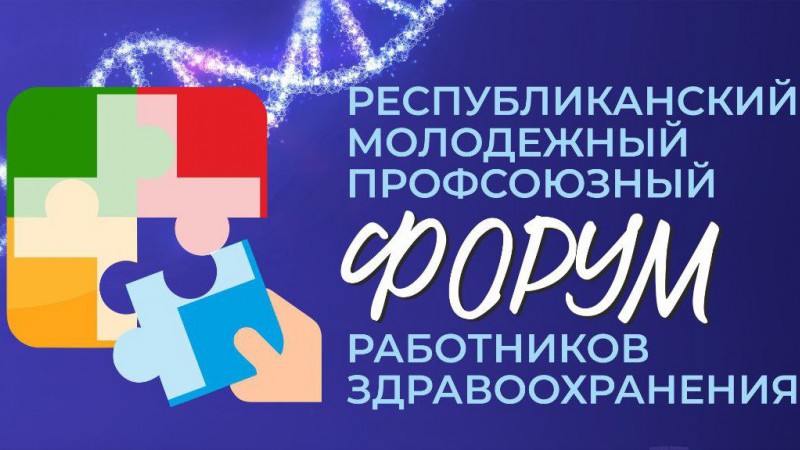 РЕСПУБЛИКАНСКИЙ МОЛОДЕЖНЫЙ ПРОФСОЮЗНЫЙ

ФОРУМ

РАБОТНИКОВ ЗДРАВООХРАНЕНИЯ